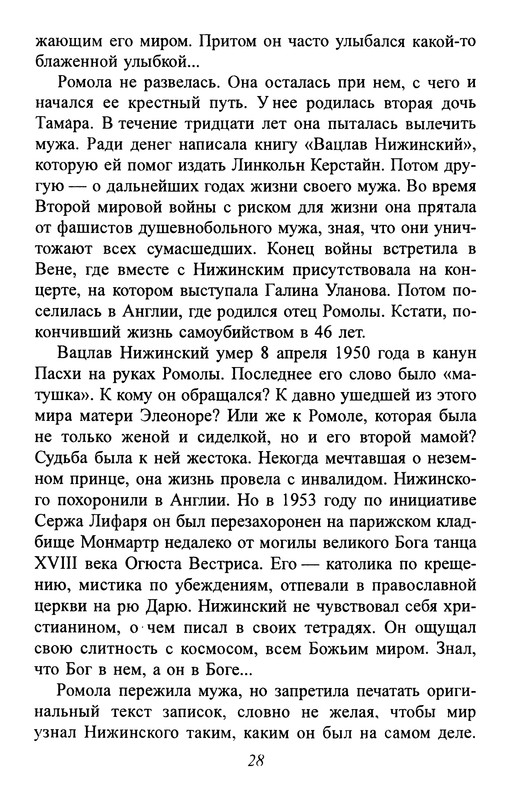 жающим его миром. Притом он часто улыбался какой-то блаженной улыбкой...

Ромола не развелась. Она осталась при нем, с чего и начался ее крестный путь. У нее родилась вторая дочь Тамара. В течение тридцати лет она пыталась вылечить мужа. Ради денег написала книгу «Вацлав Нижинский», которую ей помог издать Линкольн Керстайн. Потом другую — о дальнейших годах жизни своего мужа. Во время Второй мировой войны с риском для жизни она прятала от фашистов душевнобольного мужа, зная, что они уничтожают всех сумасшедших. Конец войны встретила в Вене, где вместе с Нижинским присутствовала на концерте, на котором выступала Галина Уланова. Потом поселилась в Англии, где родился отец Ромолы. Кстати, покончивший жизнь самоубийством в 46 лет.

Вацлав Нижинский умер 8 апреля 1950 года в канун Пасхи на руках Ромолы. Последнее его слово было «матушка». К кому он обращался? К давно ушедшей из этого мира матери Элеоноре? Или же к Ромоле, которая была не только женой и сиделкой, но и его второй мамой? Судьба была к ней жестока. Некогда мечтавшая о неземном принце, она жизнь провела с инвалидом. Нижинского похоронили в Англии. Но в 1953 году по инициативе Сержа Лифаря он был перезахоронен на парижском кладбище Монмартр недалеко от могилы великого Бога танца XVIII века Огюста Вестриса. Его — католика по крещению, мистика по убеждениям, отпевали в православной церкви на рю Дарю. Нижинский не чувствовал себя христианином, о чем писал в своих тетрадях. Он ощущал свою слитность с космосом, всем Божьим миром. Знал, что Бог в нем, а он в Боге...

Ромола пережила мужа, но запретила печатать оригинальный текст записок, словно не желая, чтобы мир узнал Нижинского таким, каким он был на самом деле.

28